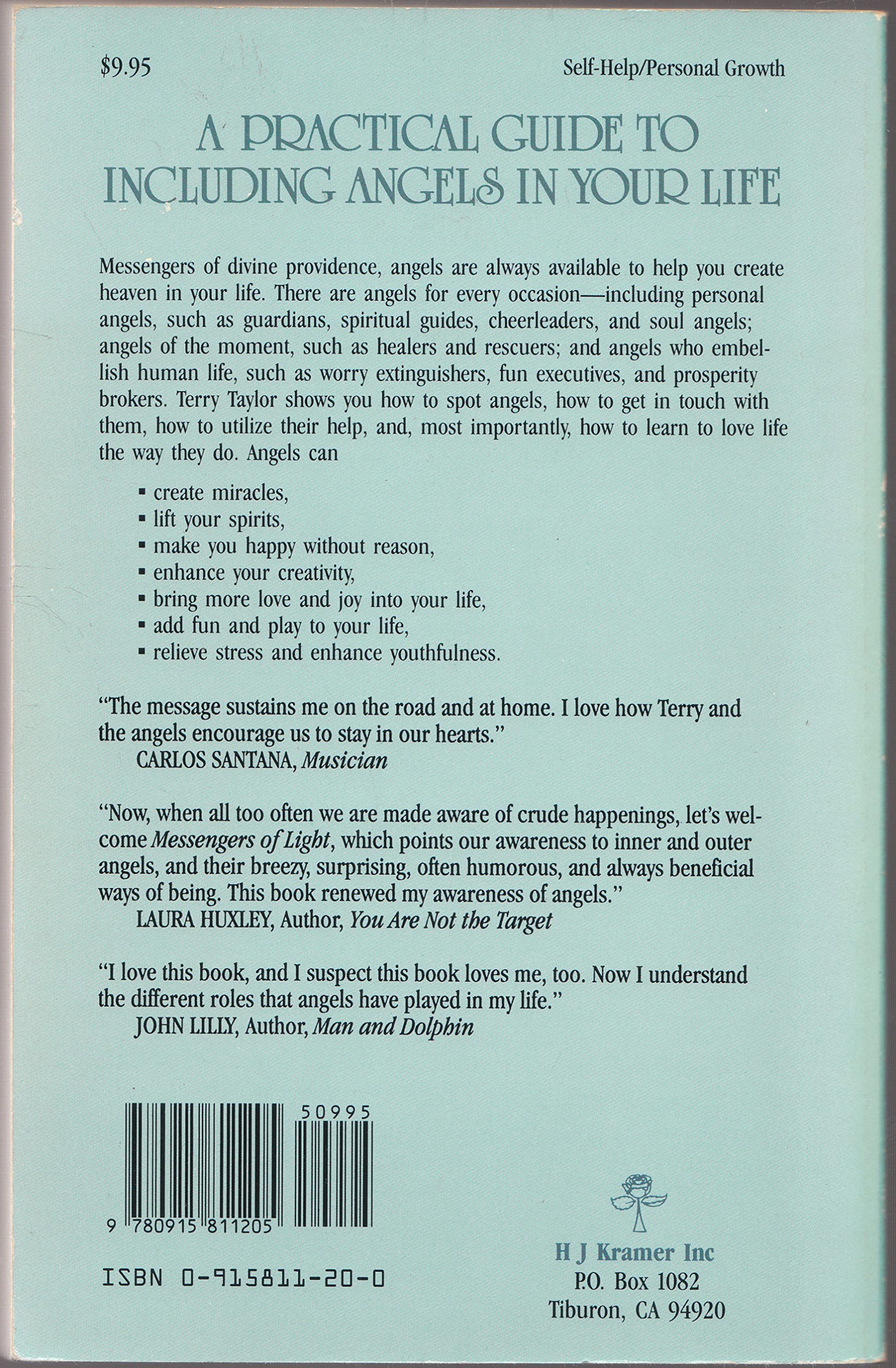 $9.95

Self-Help/Personal Growth

A PRACTICAL GUIDE TO INCLUDING ANGELS IN YOUR LIFE

Messengers of divine providence, angels are always available to help you create heaven in your life. There are angels for every occasion—including personal angels, such as guardians, spiritual guides, cheerleaders, and soul angels; angels of the moment, such as healers and rescuers; and angels who embellish human life, such as worry extinguishers, fun executives, and prosperity brokers. Terry Taylor shows you how to spot angels, how to get in touch with them, how to utilize their help, and, most importantly, how to learn to love life the way they do. Angels can

• create miracles,
• lift your spirits,
• make you happy without reason,
• enhance your creativity,
• bring more love and joy into your life,
• add fun and play to your life,
• relieve stress and enhance youthfulness.

"The message sustains me on the road and at home. I love how Terry and the angels encourage us to stay in our hearts."
CARLOS SANTANA, Musician

"Now, when all too often we are made aware of crude happenings, let's welcome Messengers of Light, which points our awareness to inner and outer angels, and their breezy, surprising, often humorous, and always beneficial ways of being. This book renewed my awareness of angels."
LAURA HUXLEY, Author, You Are Not the Target

"I love this book, and I suspect this book loves me, too. Now I understand the different roles that angels have played in my life."
JOHN LILLY, Author, Man and Dolphin

50995

9 780915 811205

ISBN 0-915811-20-0

H J Kramer Inc
P.O. Box 1082
Tiburon, CA 94920